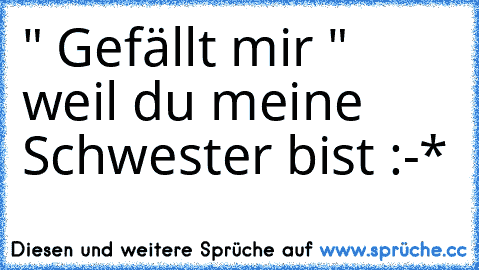 " Gefällt mir "
weil du meine Schwester bist :-*

Diesen und weitere Sprüche auf www.sprüche.cc